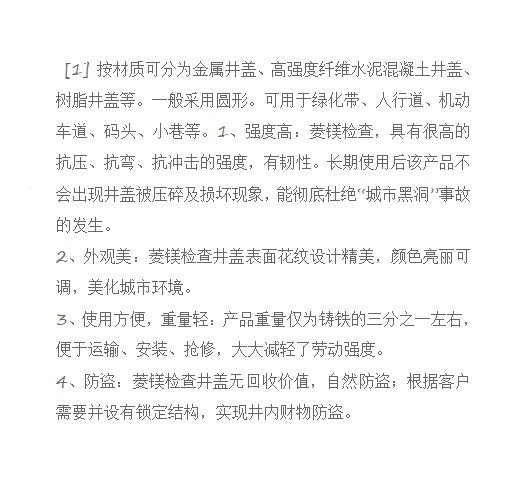 [1] 按材质可分为金属井盖、高强度纤维水泥混凝土井盖、树脂井盖等。一般采用圆形。可用于绿化带、人行道、机动车道、码头、小巷等。1、强度高：菱镁检查，具有很高的抗压、抗弯、抗冲击的强度，有韧性。长期使用后该产品不会出现井盖被压碎及损坏现象，能彻底杜绝“城市黑洞”事故的发生。

2、外观美：菱镁检查井盖表面花纹设计精美，颜色亮丽可调，美化城市环境。

3、使用方便，重量轻：产品重量仅为铸铁的三分之一左右，便于运输、安装、抢修，大大减轻了劳动强度。

4、防盗：菱镁检查井盖无回收价值，自然防盗；根据客户需要并设有锁定结构，实现井内财物防盗。